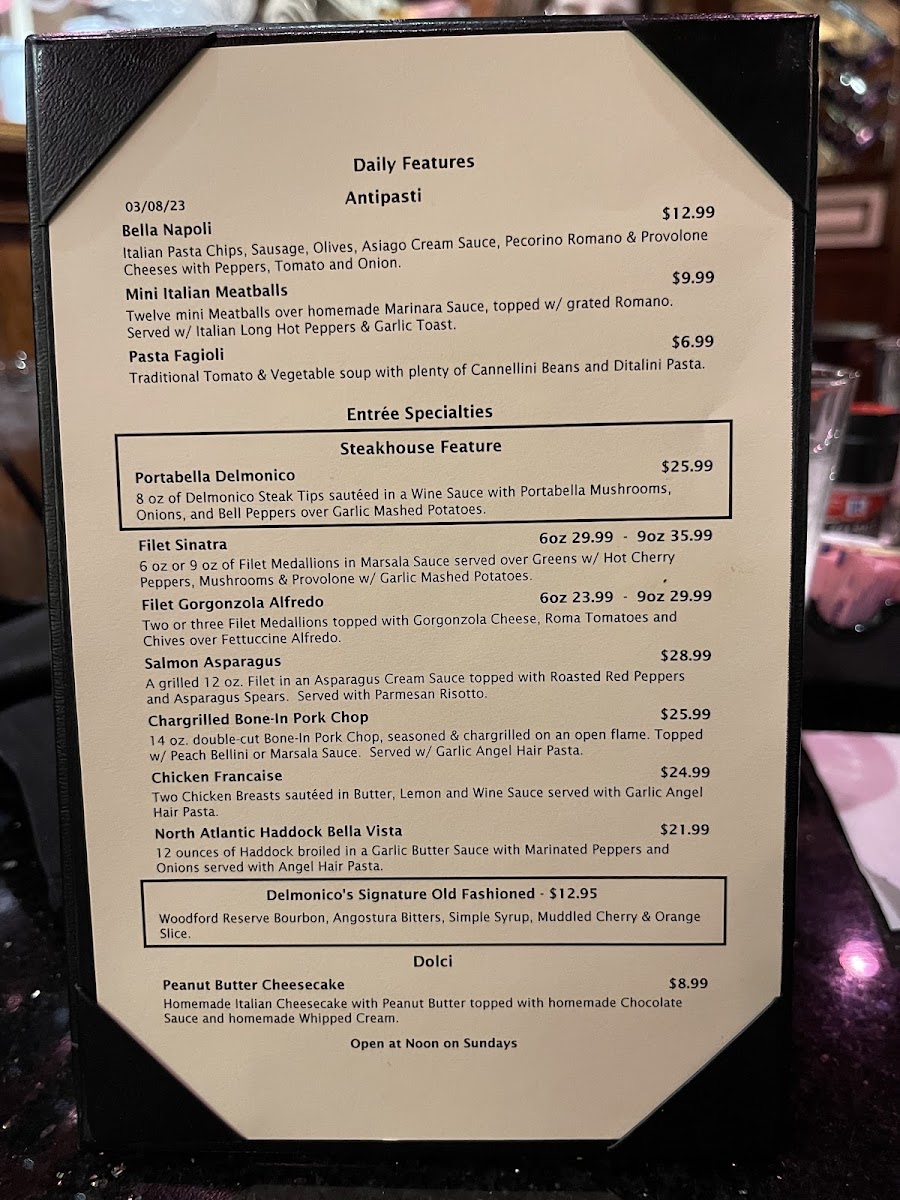 Daily Features

03/08/23

Antipasti

Bella Napoli $12.99
Italian Pasta Chips, Sausage, Olives, Asiago Cream Sauce, Pecorino Romano & Provolone Cheeses with Peppers, Tomato and Onion.

Mini Italian Meatballs $9.99
Twelve mini Meatballs over homemade Marinara Sauce, topped w/ grated Romano. Served w/ Italian Long Hot Peppers & Garlic Toast.

Pasta Fagioli $6.99
Traditional Tomato & Vegetable soup with plenty of Cannellini Beans and Ditalini Pasta.

Entrée Specialties

Steakhouse Feature

Portabella Delmonico $25.99
8 oz of Delmonico Steak Tips sautéed in a Wine Sauce with Portabella Mushrooms, Onions, and Bell Peppers over Garlic Mashed Potatoes.

Filet Sinatra 6oz 29.99 - 9oz 35.99
6 oz or 9 oz of Filet Medallions in Marsala Sauce served over Greens w/ Hot Cherry Peppers, Mushrooms & Provolone w/ Garlic Mashed Potatoes.

Filet Gorgonzola Alfredo 6oz 23.99 - 9oz 29.99
Two or three Filet Medallions topped with Gorgonzola Cheese, Roma Tomatoes and Chives over Fettuccine Alfredo.

Salmon Asparagus $28.99
A grilled 12 oz. Filet in an Asparagus Cream Sauce topped with Roasted Red Peppers and Asparagus Spears. Served with Parmesan Risotto.

Chargrilled Bone-In Pork Chop $25.99
14 oz. double-cut Bone-In Pork Chop, seasoned & chargrilled on an open flame. Topped w/ Peach Bellini or Marsala Sauce. Served w/ Garlic Angel Hair Pasta.

Chicken Francaise $24.99
Two Chicken Breasts sautéed in Butter, Lemon and Wine Sauce served with Garlic Angel Hair Pasta.

North Atlantic Haddock Bella Vista $21.99
12 ounces of Haddock broiled in a Garlic Butter Sauce with Marinated Peppers and Onions served with Angel Hair Pasta.

Delmonico's Signature Old Fashioned - $12.95
Woodford Reserve Bourbon, Angostura Bitters, Simple Syrup, Muddled Cherry & Orange Slice.

Dolci

Peanut Butter Cheesecake $8.99
Homemade Italian Cheesecake with Peanut Butter topped with homemade Chocolate Sauce and homemade Whipped Cream.

Open at Noon on Sundays